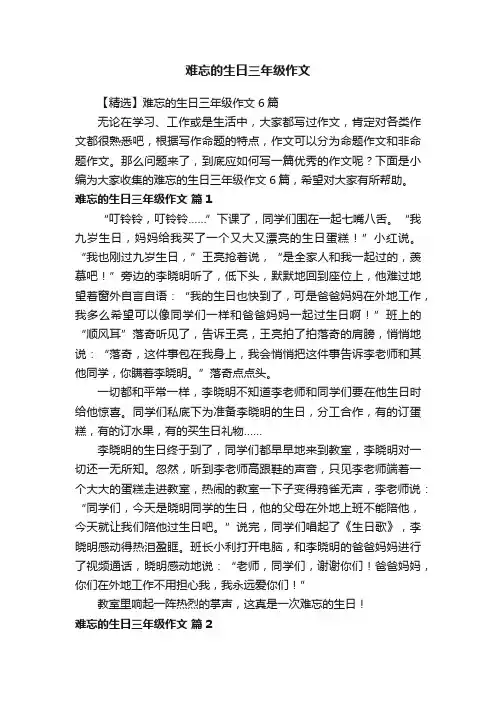 难忘的生日三年级作文

【精选】难忘的生日三年级作文 6 篇

无论在学习、工作或是生活中，大家都写过作文，肯定对各类作文都很熟悉吧，根据写作命题的特点，作文可以分为命题作文和非命题作文。那么问题来了，到底应如何写一篇优秀的作文呢？下面是小编为大家收集的难忘的生日三年级作文 6 篇，希望对大家有所帮助。

难忘的生日三年级作文 篇 1

“叮铃铃，叮铃铃……”下课了，同学们围在一起七嘴八舌。“我九岁生日，妈妈给我买了一个又大又漂亮的生日蛋糕！”小红说。“我也刚过九岁生日，”王亮抢着说，“是全家人和我一起过的，羡慕吧！”旁边的李晓明听了，低下头，默默地回到座位上，他难过地望着窗外自言自语：“我的生日也快到了，可是爸爸妈妈在外地工作，我多么希望可以像同学们一样和爸爸妈妈一起过生日啊！”班上的“顺风耳”落奇听见了，告诉王亮，王亮拍了拍落奇的肩膀，悄悄地说：“落奇，这件事包在我身上，我会悄悄把这件事告诉李老师和其他同学，你瞒着李晓明。”落奇点点头。

一切都和平常一样，李晓明不知道李老师和同学们要在他生日时给他惊喜。同学们私底下为准备李晓明的生日，分工合作，有的订蛋糕，有的订水果，有的买生日礼物……

李晓明的生日终于到了，同学们都早早地来到教室，李晓明对一切还一无所知。忽然，听到李老师高跟鞋的声音，只见李老师端着一个大大的蛋糕走进教室，热闹的教室一下子变得鸦雀无声，李老师说：“同学们，今天是晓明同学的生日，他的父母在外地上班不能陪他，今天就让我们陪他过生日吧。”说完，同学们唱起了《生日歌》，李晓明感动得热泪盈眶。班长小利打开电脑，和李晓明的爸爸妈妈进行了视频通话，晓明感动地说：“老师，同学们，谢谢你们！爸爸妈妈，你们在外地工作不用担心我，我永远爱你们！”

教室里响起一阵热烈的掌声，这真是一次难忘的生日！

难忘的生日三年级作文 篇 2